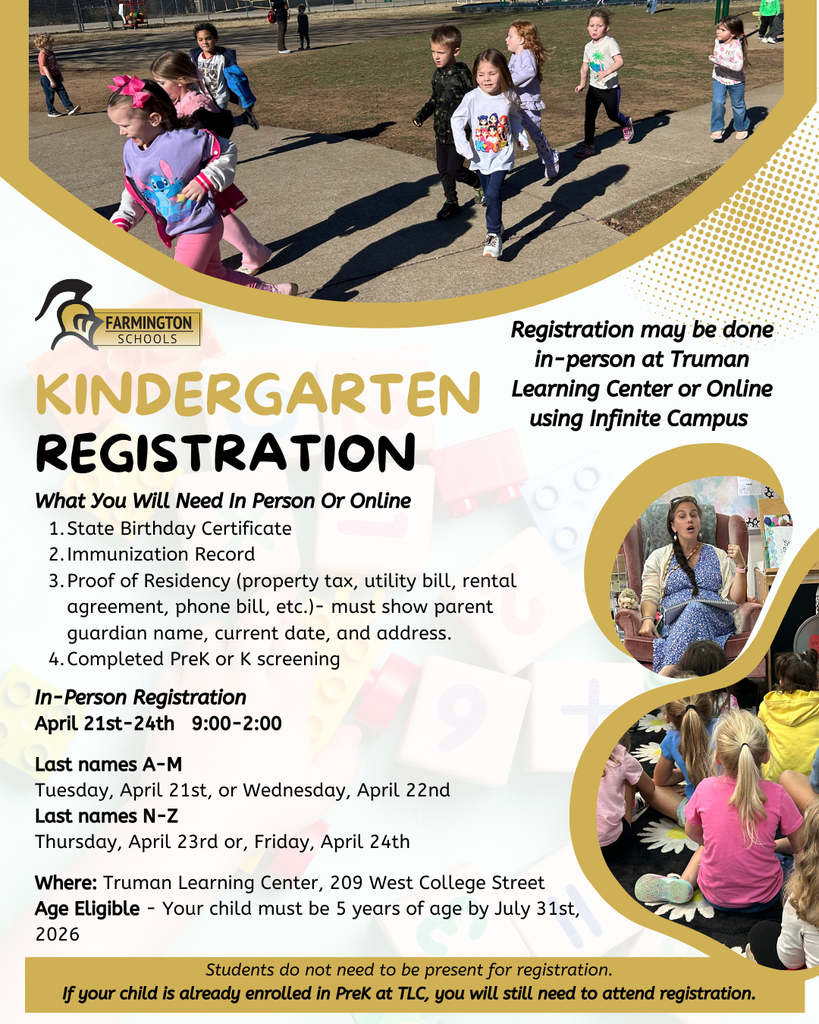 FARMINGTON SCHOOLS

KINDERGARTEN REGISTRATION

Registration may be done in-person at Truman Learning Center or Online using Infinite Campus

What You Will Need In Person Or Online
1. State Birthday Certificate
2. Immunization Record
3. Proof of Residency (property tax, utility bill, rental agreement, phone bill, etc.)- must show parent guardian name, current date, and address.
4. Completed PreK or K screening

In-Person Registration
April 21st-24th 9:00-2:00

Last names A-M
Tuesday, April 21st, or Wednesday, April 22nd
Last names N-Z
Thursday, April 23rd or, Friday, April 24th

Where: Truman Learning Center, 209 West College Street
Age Eligible - Your child must be 5 years of age by July 31st, 2026

Students do not need to be present for registration.
If your child is already enrolled in PreK at TLC, you will still need to attend registration.